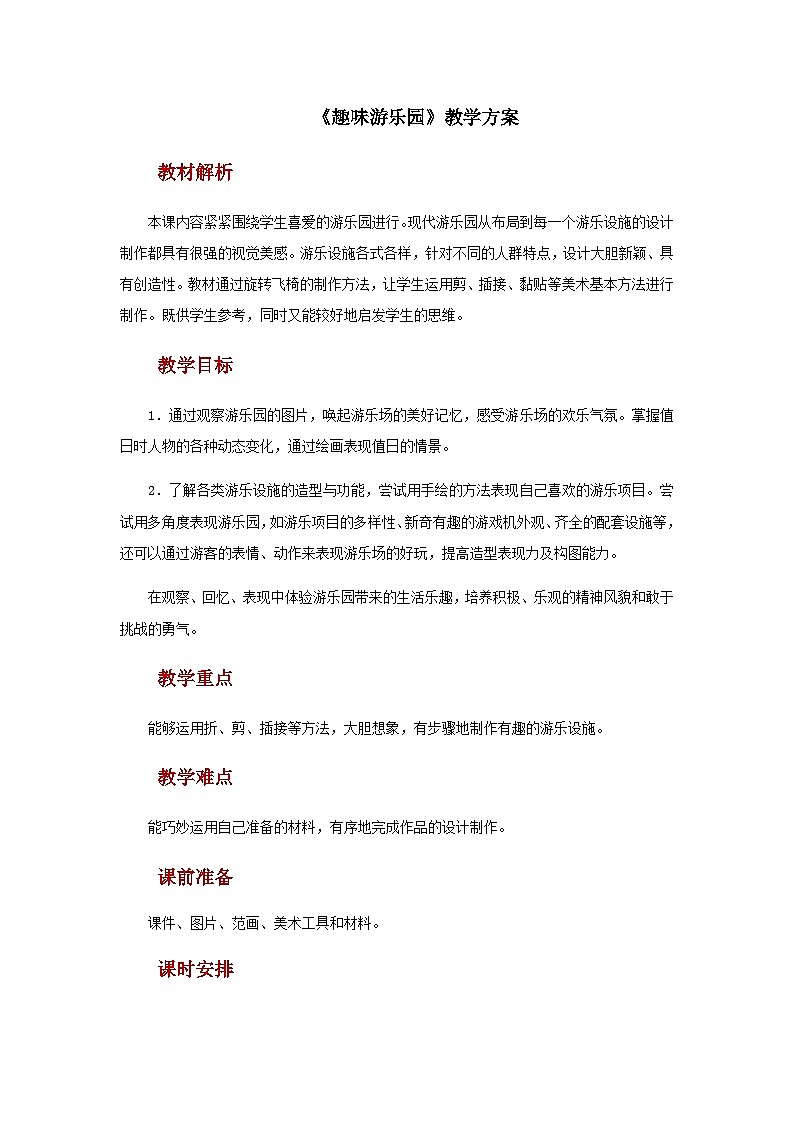 《趣味游乐园》教学方案

教材解析

本课内容紧紧围绕学生喜爱的游乐园进行。现代游乐园从布局到每一个游乐设施的设计制作都具有很强的视觉美感。游乐设施各式各样，针对不同的人群特点，设计大胆新颖、具有创造性。教材通过旋转飞椅的制作方法，让学生运用剪、插接、黏贴等美术基本方法进行制作。既供学生参考，同时又能较好地启发学生的思维。

教学目标

1．通过观察游乐园的图片，唤起游乐场的美好记忆，感受游乐场的欢乐气氛。掌握值日时人物的各种动态变化，通过绘画表现值日的情景。

2．了解各类游乐设施的造型与功能，尝试用手绘的方法表现自己喜欢的游乐项目。尝试用多角度表现游乐园，如游乐项目的多样性、新奇有趣的游戏机外观、齐全的配套设施等，还可以通过游客的表情、动作来表现游乐场的好玩，提高造型表现力及构图能力。

在观察、回忆、表现中体验游乐园带来的生活乐趣，培养积极、乐观的精神风貌和敢于挑战的勇气。

教学重点

能够运用折、剪、插接等方法，大胆想象，有步骤地制作有趣的游乐设施。

教学难点

能巧妙运用自己准备的材料，有序地完成作品的设计制作。

课前准备

课件、图片、范画、美术工具和材料。

课时安排